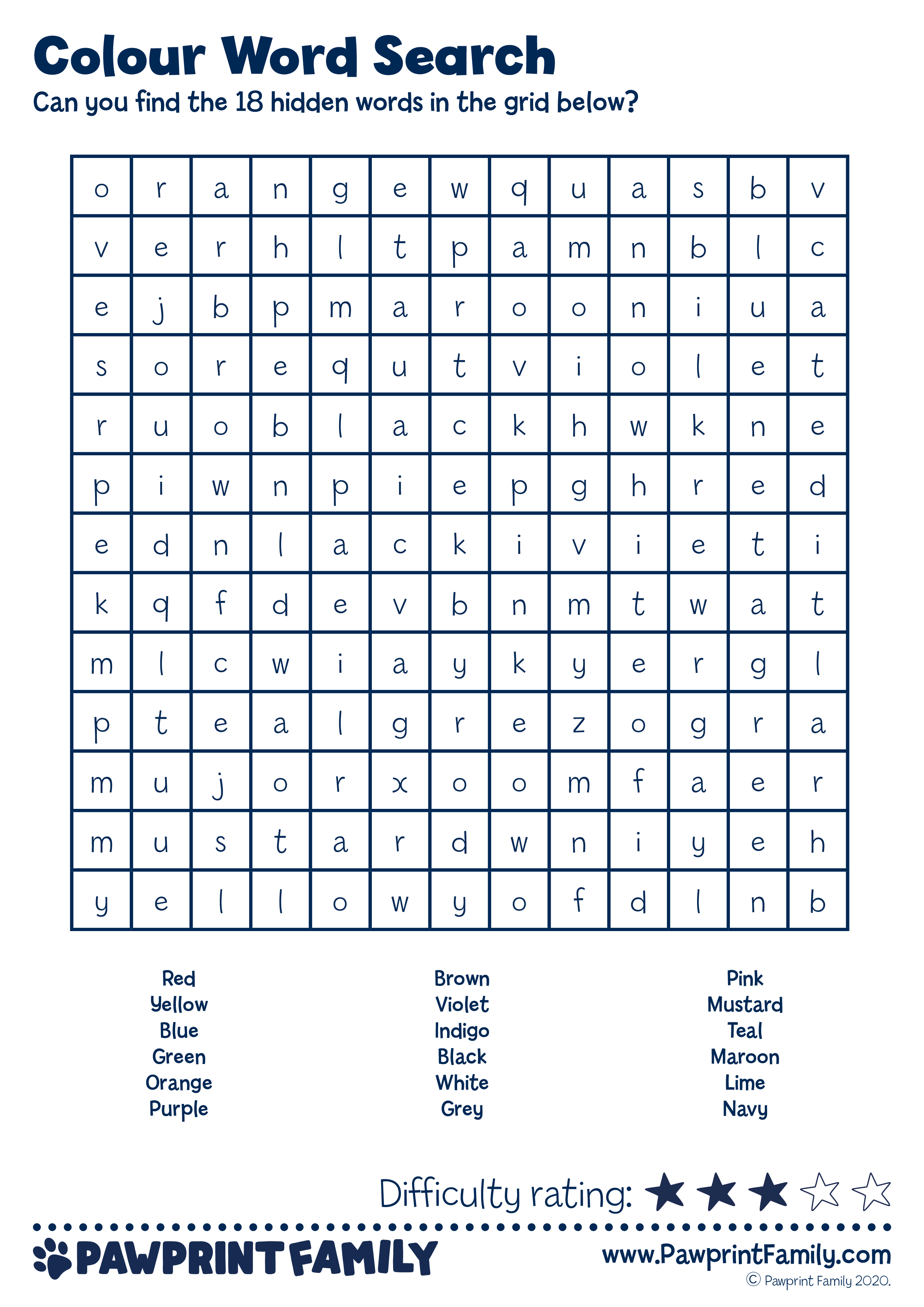 Colour Word Search
Can you find the 18 hidden words in the grid below?

| o | r | a | n | g | e | w | q | u | a | s | b | v |
|---|---|---|---|---|---|---|---|---|---|---|---|---|
| v | e | r | h | l | t | p | a | m | n | b | l | c |
| e | j | b | p | m | a | r | o | o | n | i | u | a |
| s | o | r | e | q | u | t | v | i | o | l | e | t |
| r | u | o | b | l | a | c | k | h | w | k | n | e |
| p | i | w | n | p | i | e | p | g | h | r | e | d |
| e | d | n | l | a | c | k | i | v | i | e | t | i |
| k | q | f | d | e | v | b | n | m | t | w | a | t |
| m | l | c | w | i | a | y | k | y | e | r | g | l |
| p | t | e | a | l | g | r | e | z | o | g | r | a |
| m | u | j | o | r | x | o | o | m | f | a | e | r |
| m | u | s | t | a | r | d | w | n | i | y | e | h |
| y | e | l | l | o | w | y | o | f | d | l | n | b |

Red
Yellow
Blue
Green
Orange
Purple

Brown
Violet
Indigo
Black
White
Grey

Pink
Mustard
Teal
Maroon
Lime
Navy

Difficulty rating:

PAWPRINT FAMILY
www.PawprintFamily.com
© Pawprint Family 2020.